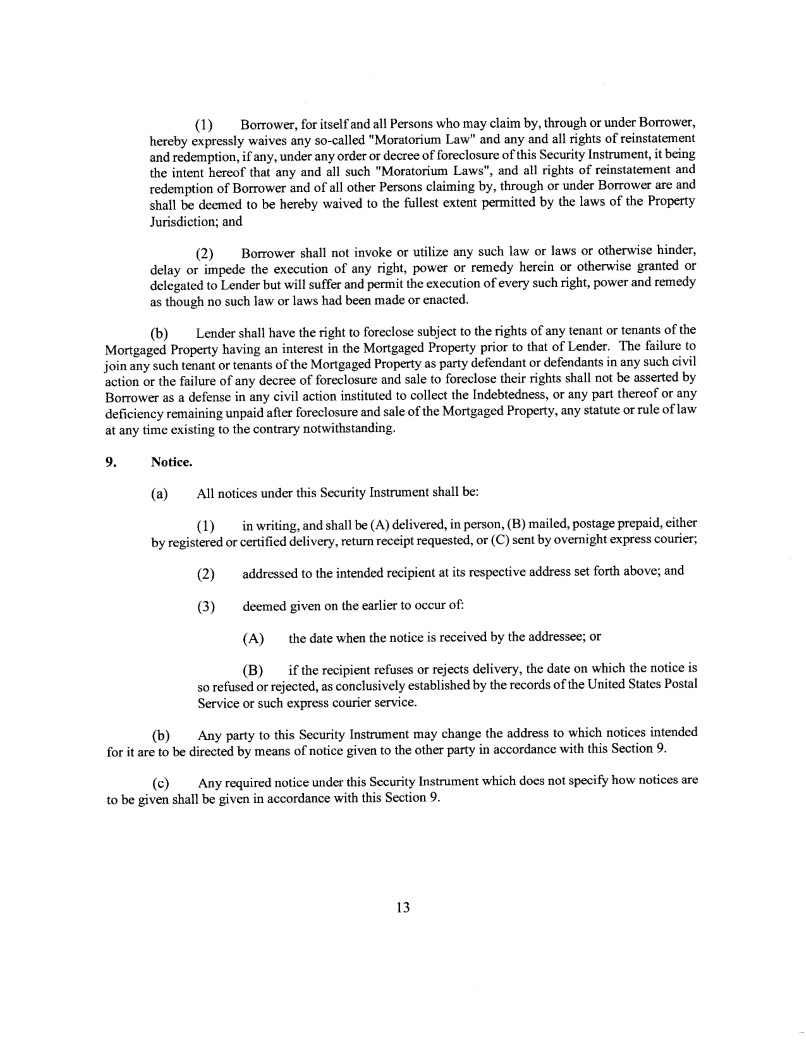 (1) Borrower, for itself and all Persons who may claim by, through or under Borrower, hereby expressly waives any so-called "Moratorium Law" and any and all rights of reinstatement and redemption, if any, under any order or decree of foreclosure of this Security Instrument, it being the intent hereof that any and all such "Moratorium Laws", and all rights of reinstatement and redemption of Borrower and of all other Persons claiming by, through or under Borrower are and shall be deemed to be hereby waived to the fullest extent permitted by the laws of the Property Jurisdiction; and

(2) Borrower shall not invoke or utilize any such law or laws or otherwise hinder, delay or impede the execution of any right, power or remedy herein or otherwise granted or delegated to Lender but will suffer and permit the execution of every such right, power and remedy as though no such law or laws had been made or enacted.

(b) Lender shall have the right to foreclose subject to the rights of any tenant or tenants of the Mortgaged Property having an interest in the Mortgaged Property prior to that of Lender. The failure to join any such tenant or tenants of the Mortgaged Property as party defendant or defendants in any such civil action or the failure of any decree of foreclosure and sale to foreclose their rights shall not be asserted by Borrower as a defense in any civil action instituted to collect the Indebtedness, or any part thereof or any deficiency remaining unpaid after foreclosure and sale of the Mortgaged Property, any statute or rule of law at any time existing to the contrary notwithstanding.

9. Notice.

(a) All notices under this Security Instrument shall be:

(1) in writing, and shall be (A) delivered, in person, (B) mailed, postage prepaid, either by registered or certified delivery, return receipt requested, or (C) sent by overnight express courier;

(2) addressed to the intended recipient at its respective address set forth above; and

(3) deemed given on the earlier to occur of:

(A) the date when the notice is received by the addressee; or

(B) if the recipient refuses or rejects delivery, the date on which the notice is so refused or rejected, as conclusively established by the records of the United States Postal Service or such express courier service.

(b) Any party to this Security Instrument may change the address to which notices intended for it are to be directed by means of notice given to the other party in accordance with this Section 9.

(c) Any required notice under this Security Instrument which does not specify how notices are to be given shall be given in accordance with this Section 9.

13